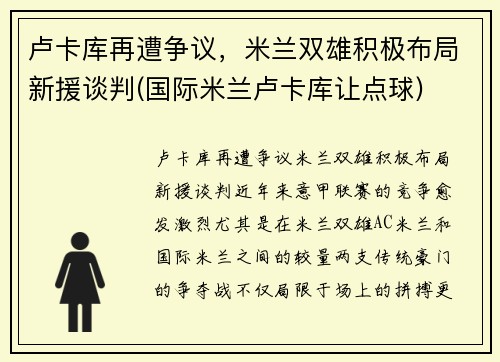 卢卡库再遭争议，米兰双雄积极布局新援谈判(国际米兰卢卡库让点球)

卢卡库再遭争议米兰双雄积极布局新援谈判近年来意甲联赛的竞争愈发激烈尤其是在米兰双雄AC米兰和国际米兰之间的较量两支传统豪门的争夺战不仅局限于场上的拼搏更